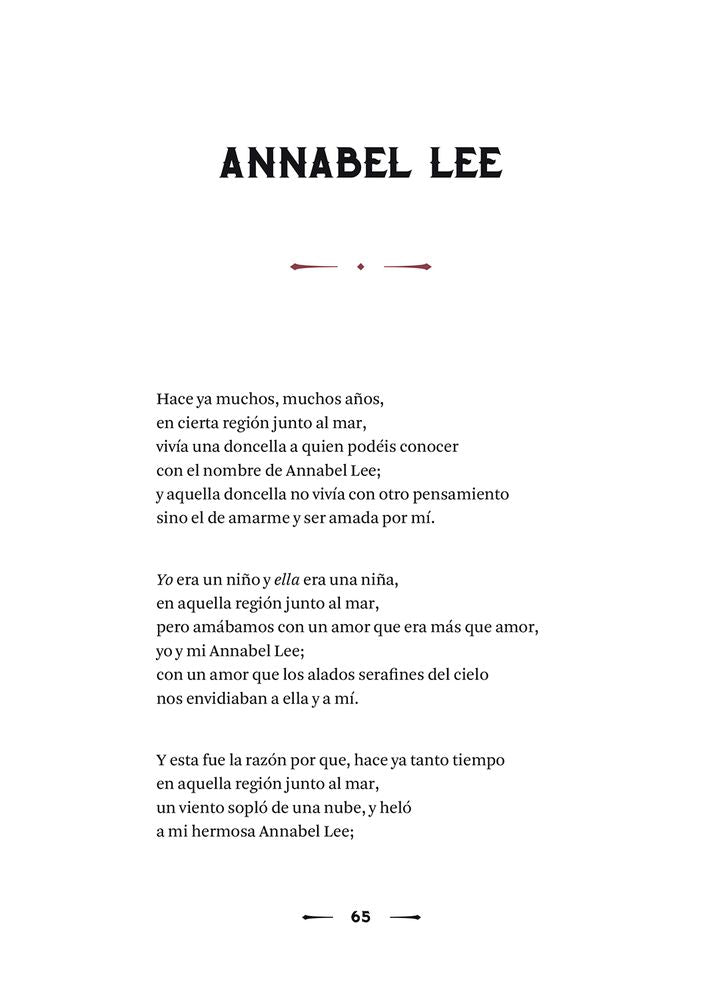 ANNABEL LEE

Hace ya muchos, muchos años,
en cierta región junto al mar,
vivía una doncella a quien podéis conocer
con el nombre de Annabel Lee;
y aquella doncella no vivía con otro pensamiento
sino el de amarme y ser amada por mí.

Yo era un niño y ella era una niña,
en aquella región junto al mar,
pero amábamos con un amor que era más que amor,
yo y mi Annabel Lee;
con un amor que los alados serafines del cielo
nos envidiaban a ella y a mí.

Y esta fue la razón por que, hace ya tanto tiempo
en aquella región junto al mar,
un viento sopló de una nube, y heló
a mi hermosa Annabel Lee;

65